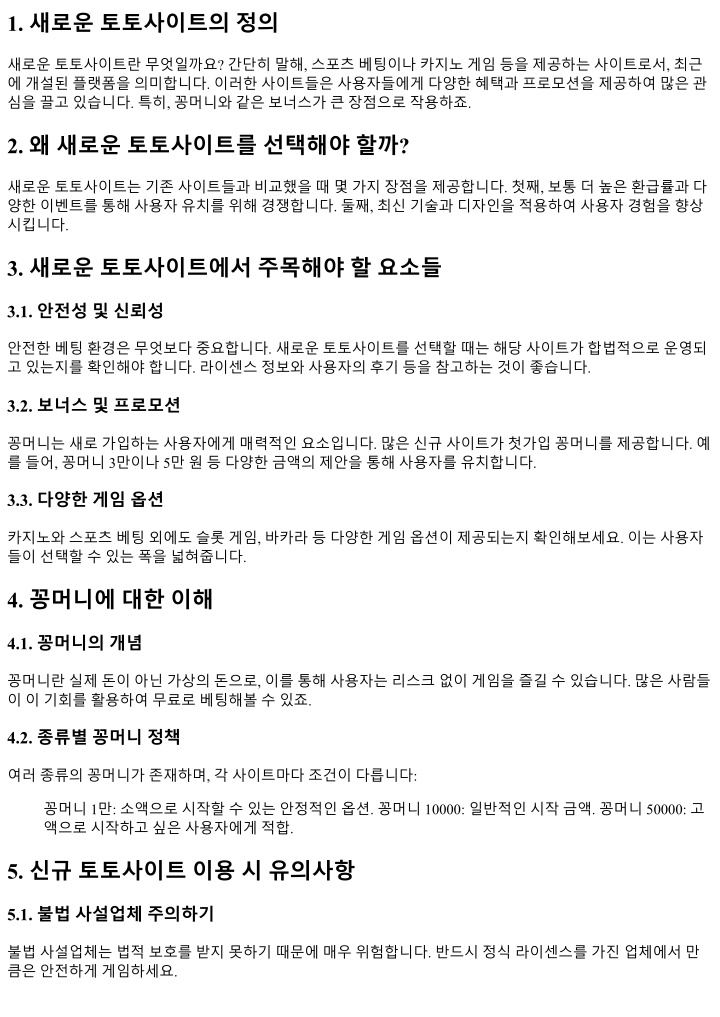 1. 새로운 토토사이트의 정의

새로운 토토사이트란 무엇일까요? 간단히 말해, 스포츠 베팅이나 카지노 게임 등을 제공하는 사이트로서, 최근에 개설된 플랫폼을 의미합니다. 이러한 사이트들은 사용자들에게 다양한 혜택과 프로모션을 제공하여 많은 관심을 끌고 있습니다. 특히, 꽁머니와 같은 보너스가 큰 장점으로 작용하죠.

2. 왜 새로운 토토사이트를 선택해야 할까?

새로운 토토사이트는 기존 사이트들과 비교했을 때 몇 가지 장점을 제공합니다. 첫째, 보통 더 높은 환급률과 다양한 이벤트를 통해 사용자 유치를 위해 경쟁합니다. 둘째, 최신 기술과 디자인을 적용하여 사용자 경험을 향상시킵니다.

3. 새로운 토토사이트에서 주목해야 할 요소들

3.1. 안전성 및 신뢰성

안전한 베팅 환경은 무엇보다 중요합니다. 새로운 토토사이트를 선택할 때는 해당 사이트가 합법적으로 운영되고 있는지를 확인해야 합니다. 라이센스 정보와 사용자의 후기 등을 참고하는 것이 좋습니다.

3.2. 보너스 및 프로모션

꽁머니는 새로 가입하는 사용자에게 매력적인 요소입니다. 많은 신규 사이트가 첫가입 꽁머니를 제공합니다. 예를 들어, 꽁머니 3만이나 5만 원 등 다양한 금액의 제안을 통해 사용자를 유치합니다.

3.3. 다양한 게임 옵션

카지노와 스포츠 베팅 외에도 슬롯 게임, 바카라 등 다양한 게임 옵션이 제공되는지 확인해보세요. 이는 사용자들이 선택할 수 있는 폭을 넓혀줍니다.

4. 꽁머니에 대한 이해

4.1. 꽁머니의 개념

꽁머니란 실제 돈이 아닌 가상의 돈으로, 이를 통해 사용자는 리스크 없이 게임을 즐길 수 있습니다. 많은 사람들이 이 기회를 활용하여 무료로 베팅해볼 수 있죠.

4.2. 종류별 꽁머니 정책

여러 종류의 꽁머니가 존재하며, 각 사이트마다 조건이 다릅니다:

꽁머니 1만: 소액으로 시작할 수 있는 안정적인 옵션. 꽁머니 10000: 일반적인 시작 금액. 꽁머니 50000: 고액으로 시작하고 싶은 사용자에게 적합.

5. 신규 토토사이트 이용 시 유의사항

5.1. 불법 사설업체 주의하기

불법 사설업체는 법적 보호를 받지 못하기 때문에 매우 위험합니다. 반드시 정식 라이센스를 가진 업체에서 만큼은 안전하게 게임하세요.